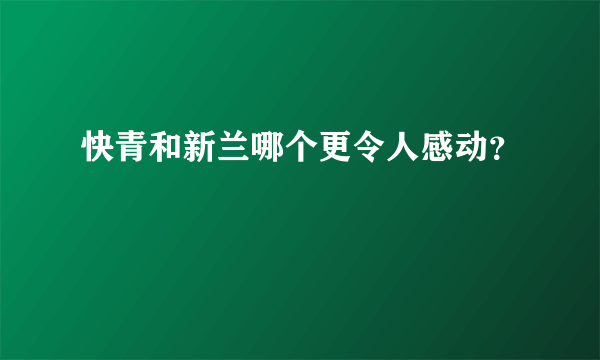 快青和新兰哪个更令人感动?